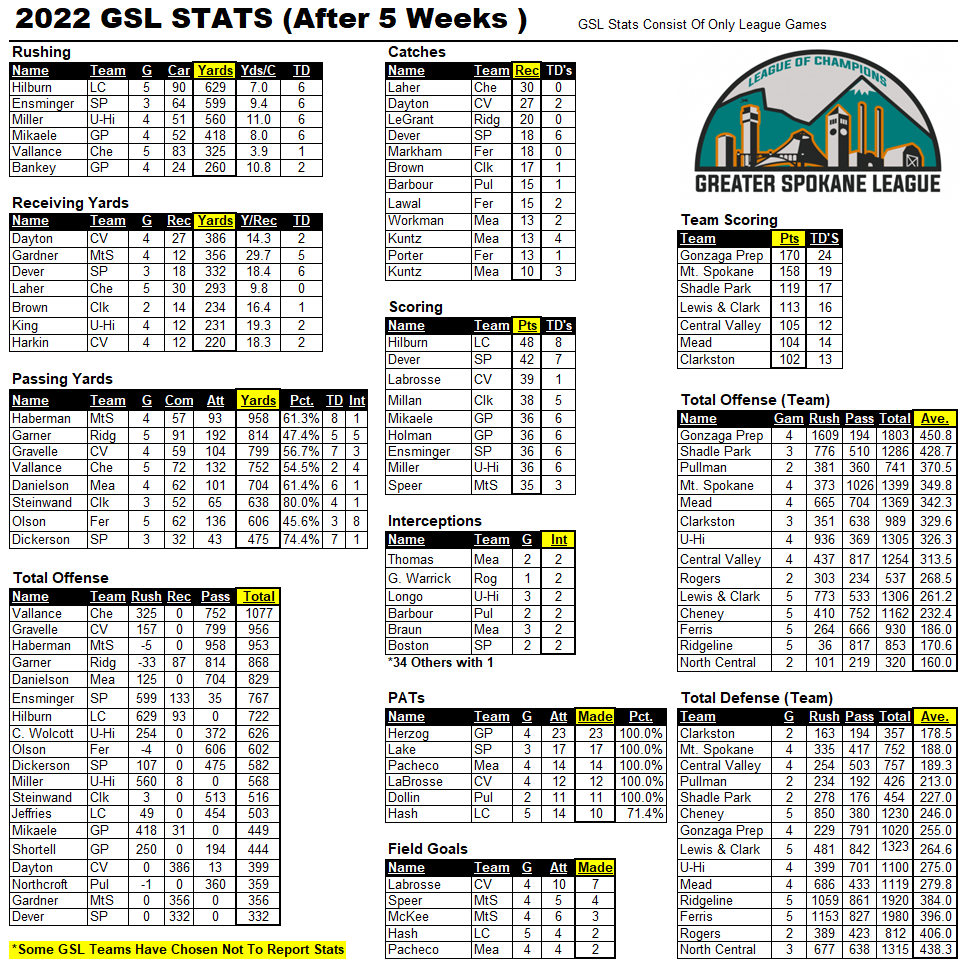 2022 GSL STATS (After 5 Weeks )

GSL Stats Consist Of Only League Games

Rushing

| Name | Team | G | Car | Yards | Yds/C | TD |
|---|---|---|---|---|---|---|
| Hilburn | LC | 5 | 90 | 629 | 7.0 | 6 |
| Ensminger | SP | 3 | 64 | 599 | 9.4 | 6 |
| Miller | U-Hi | 4 | 51 | 560 | 11.0 | 6 |
| Mikaele | GP | 4 | 52 | 418 | 8.0 | 6 |
| Vallance | Che | 5 | 83 | 325 | 3.9 | 1 |
| Bankey | GP | 4 | 24 | 260 | 10.8 | 2 |

Receiving Yards

| Name | Team | G | Rec | Yards | Y/Rec | TD |
|---|---|---|---|---|---|---|
| Dayton | CV | 4 | 27 | 386 | 14.3 | 2 |
| Gardner | MtS | 4 | 12 | 356 | 29.7 | 5 |
| Dever | SP | 3 | 18 | 332 | 18.4 | 6 |
| Laher | Che | 5 | 30 | 293 | 9.8 | 0 |
| Brown | Clk | 2 | 14 | 234 | 16.4 | 1 |
| King | U-Hi | 4 | 12 | 231 | 19.3 | 2 |
| Harkin | CV | 4 | 12 | 220 | 18.3 | 2 |

Passing Yards

| Name | Team | G | Com | Att | Yards | Pct. | TD | Int |
|---|---|---|---|---|---|---|---|---|
| Haberman | MtS | 4 | 57 | 93 | 958 | 61.3% | 8 | 1 |
| Garner | Ridg | 5 | 91 | 192 | 814 | 47.4% | 5 | 5 |
| Gravelle | CV | 4 | 59 | 104 | 799 | 56.7% | 7 | 3 |
| Vallance | Che | 5 | 72 | 132 | 752 | 54.5% | 2 | 4 |
| Danielson | Mea | 4 | 62 | 101 | 704 | 61.4% | 6 | 1 |
| Steinwand | Clk | 3 | 52 | 65 | 638 | 80.0% | 4 | 1 |
| Olson | Fer | 5 | 62 | 136 | 606 | 45.6% | 3 | 8 |
| Dickerson | SP | 3 | 32 | 43 | 475 | 74.4% | 7 | 1 |

Total Offense

| Name | Team | Rush | Rec | Pass | Total |
|---|---|---|---|---|---|
| Vallance | Che | 325 | 0 | 752 | 1077 |
| Gravelle | CV | 157 | 0 | 799 | 956 |
| Haberman | MtS | -5 | 0 | 958 | 953 |
| Garner | Ridg | -33 | 87 | 814 | 868 |
| Danielson | Mea | 125 | 0 | 704 | 829 |
| Ensminger | SP | 599 | 133 | 35 | 767 |
| Hilburn | LC | 629 | 93 | 0 | 722 |
| C. Wolcott | U-Hi | 254 | 0 | 372 | 626 |
| Olson | Fer | -4 | 0 | 606 | 602 |
| Dickerson | SP | 107 | 0 | 475 | 582 |
| Miller | U-Hi | 560 | 8 | 0 | 568 |
| Steinwand | Clk | 3 | 0 | 513 | 516 |
| Jeffries | LC | 49 | 0 | 454 | 503 |
| Mikaele | GP | 418 | 31 | 0 | 449 |
| Shortell | GP | 250 | 0 | 194 | 444 |
| Dayton | CV | 0 | 386 | 13 | 399 |
| Northcroft | Pul | -1 | 0 | 360 | 359 |
| Gardner | MtS | 0 | 356 | 0 | 356 |
| Dever | SP | 0 | 332 | 0 | 332 |

*Some GSL Teams Have Chosen Not To Report Stats

Catches

| Name | Team | Rec | TD's |
|---|---|---|---|
| Laher | Che | 30 | 0 |
| Dayton | CV | 27 | 2 |
| LeGrant | Ridg | 20 | 0 |
| Dever | SP | 18 | 6 |
| Markham | Fer | 18 | 0 |
| Brown | Clk | 17 | 1 |
| Barbour | Pul | 15 | 1 |
| Lawal | Fer | 15 | 2 |
| Workman | Mea | 13 | 2 |
| Kuntz | Mea | 13 | 4 |
| Porter | Fer | 13 | 1 |
| Kuntz | Mea | 10 | 3 |

Scoring

| Name | Team | Pts | TD's |
|---|---|---|---|
| Hilburn | LC | 48 | 8 |
| Dever | SP | 42 | 7 |
| Labrosse | CV | 39 | 1 |
| Millan | Clk | 38 | 5 |
| Mikaele | GP | 36 | 6 |
| Holman | GP | 36 | 6 |
| Ensminger | SP | 36 | 6 |
| Miller | U-Hi | 36 | 6 |
| Speer | MtS | 35 | 3 |

Interceptions

| Name | Team | G | Int |
|---|---|---|---|
| Thomas | Mea | 2 | 2 |
| G. Warrick | Rog | 1 | 2 |
| Longo | U-Hi | 3 | 2 |
| Barbour | Pul | 2 | 2 |
| Braun | Mea | 3 | 2 |
| Boston | SP | 2 | 2 |

*34 Others with 1

PATs

| Name | Team | G | Att | Made | Pct. |
|---|---|---|---|---|---|
| Herzog | GP | 4 | 23 | 23 | 100.0% |
| Lake | SP | 3 | 17 | 17 | 100.0% |
| Pacheco | Mea | 4 | 14 | 14 | 100.0% |
| LaBrosse | CV | 4 | 12 | 12 | 100.0% |
| Dollin | Pul | 2 | 11 | 11 | 100.0% |
| Hash | LC | 5 | 14 | 10 | 71.4% |

Field Goals

| Name | Team | G | Att | Made |
|---|---|---|---|---|
| Labrosse | CV | 4 | 10 | 7 |
| Speer | MtS | 4 | 5 | 4 |
| McKee | MtS | 4 | 6 | 3 |
| Hash | LC | 5 | 4 | 2 |
| Pacheco | Mea | 4 | 4 | 2 |

LEAGUE OF CHAMPIONS
GREATER SPOKANE LEAGUE

Team Scoring

| Team | Pts | TD'S |
|---|---|---|
| Gonzaga Prep | 170 | 24 |
| Mt. Spokane | 158 | 19 |
| Shadle Park | 119 | 17 |
| Lewis & Clark | 113 | 16 |
| Central Valley | 105 | 12 |
| Mead | 104 | 14 |
| Clarkston | 102 | 13 |

Total Offense (Team)

| Name | Gam | Rush | Pass | Total | Ave. |
|---|---|---|---|---|---|
| Gonzaga Prep | 4 | 1609 | 194 | 1803 | 450.8 |
| Shadle Park | 3 | 776 | 510 | 1286 | 428.7 |
| Pullman | 2 | 381 | 360 | 741 | 370.5 |
| Mt. Spokane | 4 | 373 | 1026 | 1399 | 349.8 |
| Mead | 4 | 665 | 704 | 1369 | 342.3 |
| Clarkston | 3 | 351 | 638 | 989 | 329.6 |
| U-Hi | 4 | 936 | 369 | 1305 | 326.3 |
| Central Valley | 4 | 437 | 817 | 1254 | 313.5 |
| Rogers | 2 | 303 | 234 | 537 | 268.5 |
| Lewis & Clark | 5 | 773 | 533 | 1306 | 261.2 |
| Cheney | 5 | 410 | 752 | 1162 | 232.4 |
| Ferris | 5 | 264 | 666 | 930 | 186.0 |
| Ridgeline | 5 | 36 | 817 | 853 | 170.6 |
| North Central | 2 | 101 | 219 | 320 | 160.0 |

Total Defense (Team)

| Team | G | Rush | Pass | Total | Ave. |
|---|---|---|---|---|---|
| Clarkston | 2 | 163 | 194 | 357 | 178.5 |
| Mt. Spokane | 4 | 335 | 417 | 752 | 188.0 |
| Central Valley | 4 | 254 | 503 | 757 | 189.3 |
| Pullman | 2 | 234 | 192 | 426 | 213.0 |
| Shadle Park | 2 | 278 | 176 | 454 | 227.0 |
| Cheney | 5 | 850 | 380 | 1230 | 246.0 |
| Gonzaga Prep | 4 | 229 | 791 | 1020 | 255.0 |
| Lewis & Clark | 5 | 481 | 842 | 1323 | 264.6 |
| U-Hi | 4 | 399 | 701 | 1100 | 275.0 |
| Mead | 4 | 686 | 433 | 1119 | 279.8 |
| Ridgeline | 5 | 1059 | 861 | 1920 | 384.0 |
| Ferris | 5 | 1153 | 827 | 1980 | 396.0 |
| Rogers | 2 | 389 | 423 | 812 | 406.0 |
| North Central | 3 | 677 | 638 | 1315 | 438.3 |